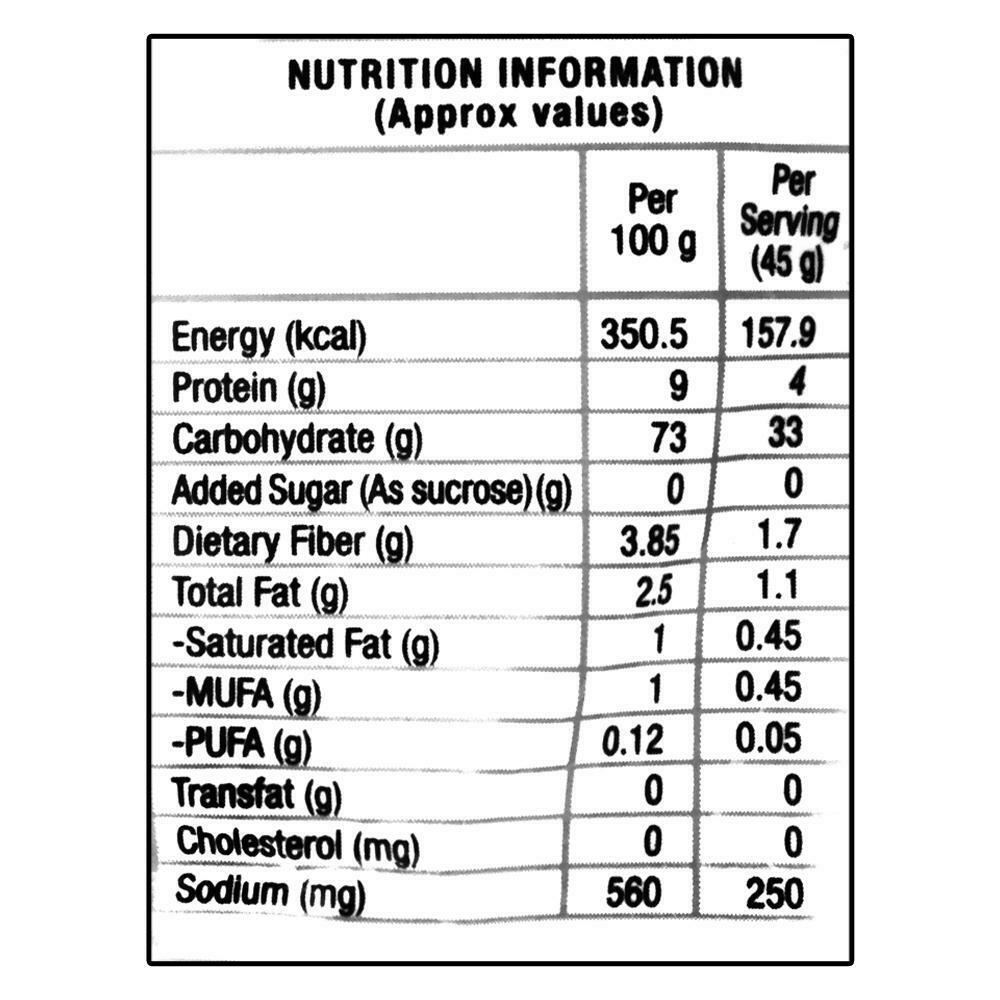 NUTRITION INFORMATION
(Approx values)

|  | Per 100 g | Per Serving (45 g) |
|---|---|---|
| Energy (kcal) | 350.5 | 157.9 |
| Protein (g) | 9 | 4 |
| Carbohydrate (g) | 73 | 33 |
| Added Sugar (As sucrose)(g) | 0 | 0 |
| Dietary Fiber (g) | 3.85 | 1.7 |
| Total Fat (g) | 2.5 | 1.1 |
| -Saturated Fat (g) | 1 | 0.45 |
| -MUFA (g) | 1 | 0.45 |
| -PUFA (g) | 0.12 | 0.05 |
| Transfat (g) | 0 | 0 |
| Cholesterol (mg) | 0 | 0 |
| Sodium (mg) | 560 | 250 |